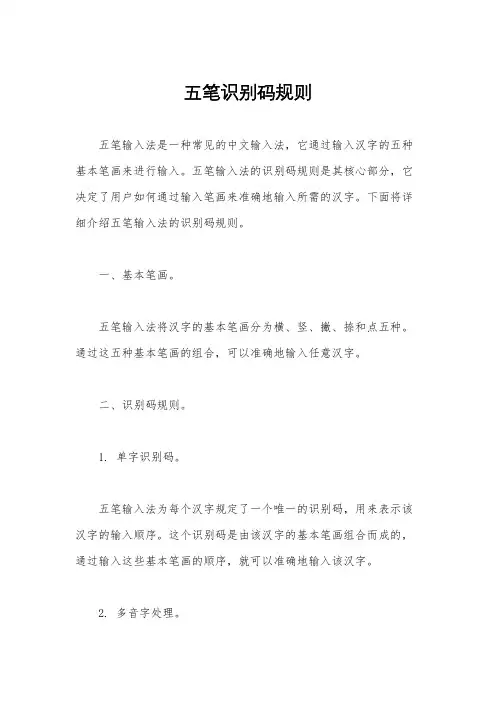 五笔识别码规则

五笔输入法是一种常见的中文输入法，它通过输入汉字的五种基本笔画来进行输入。五笔输入法的识别码规则是其核心部分，它决定了用户如何通过输入笔画来准确地输入所需的汉字。下面将详细介绍五笔输入法的识别码规则。

一、基本笔画。

五笔输入法将汉字的基本笔画分为横、竖、撇、捺和点五种。通过这五种基本笔画的组合，可以准确地输入任意汉字。

二、识别码规则。

1. 单字识别码。

五笔输入法为每个汉字规定了一个唯一的识别码，用来表示该汉字的输入顺序。这个识别码是由该汉字的基本笔画组合而成的，通过输入这些基本笔画的顺序，就可以准确地输入该汉字。

2. 多音字处理。